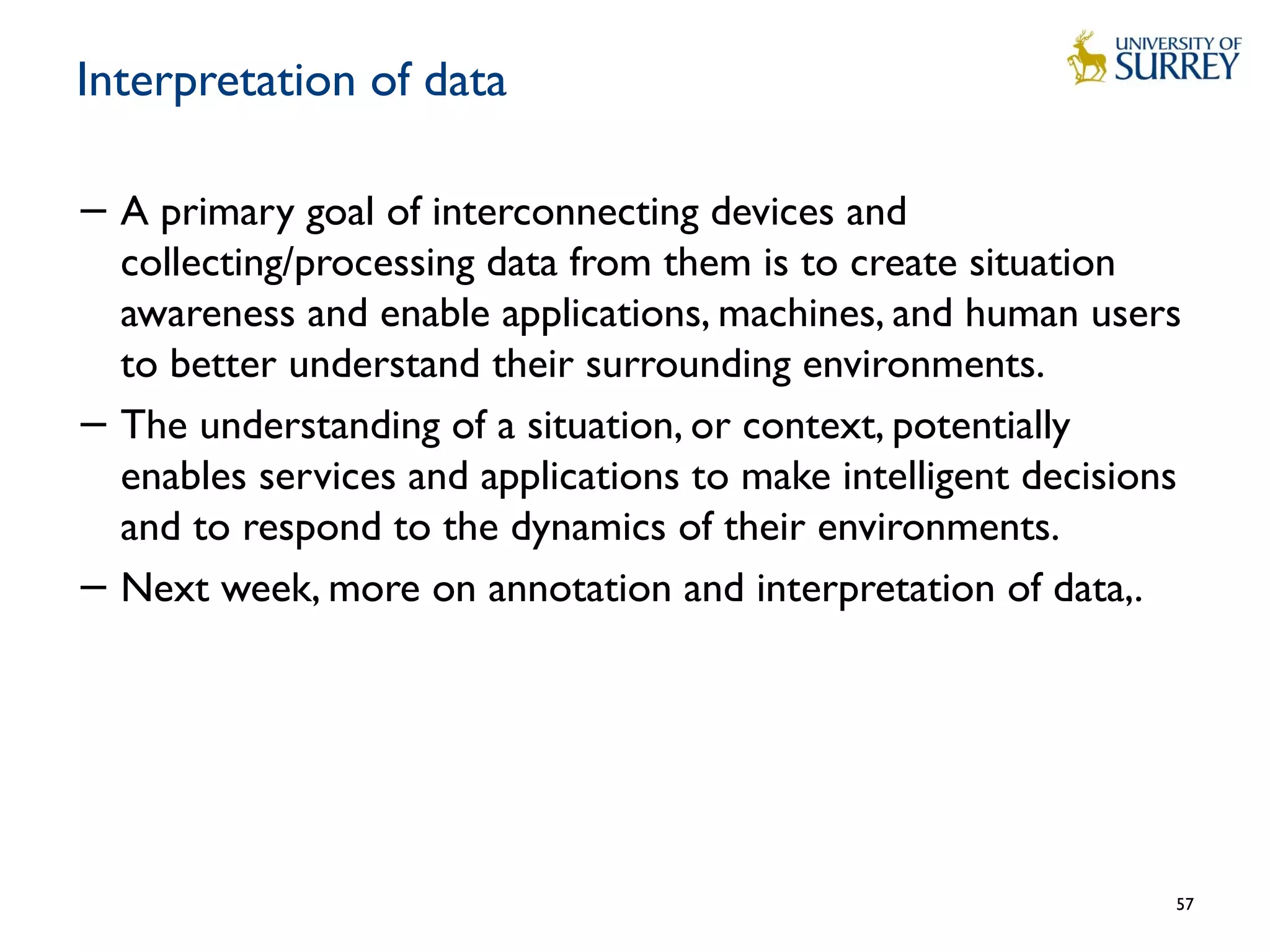 Interpretation of data

UNIVERSITY OF SURREY

– A primary goal of interconnecting devices and collecting/processing data from them is to create situation awareness and enable applications, machines, and human users to better understand their surrounding environments.

– The understanding of a situation, or context, potentially enables services and applications to make intelligent decisions and to respond to the dynamics of their environments.

– Next week, more on annotation and interpretation of data,.

57